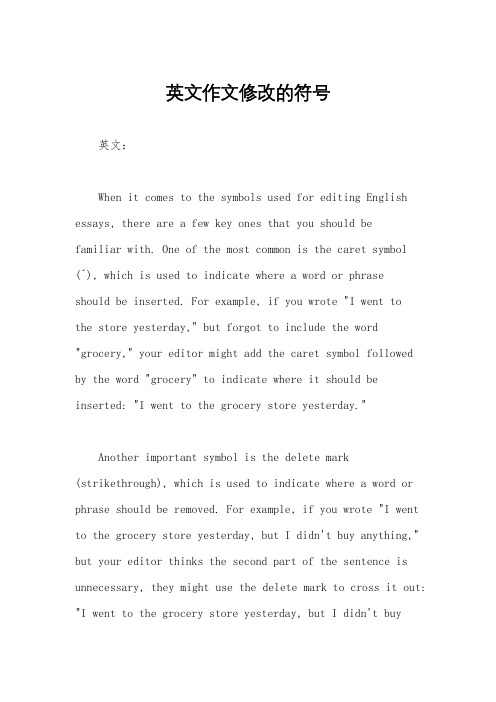 英文作文修改的符号

英文：

When it comes to the symbols used for editing English essays, there are a few key ones that you should be familiar with. One of the most common is the caret symbol (^), which is used to indicate where a word or phrase should be inserted. For example, if you wrote "I went to the store yesterday," but forgot to include the word "grocery," your editor might add the caret symbol followed by the word "grocery" to indicate where it should be inserted: "I went to the grocery store yesterday."

Another important symbol is the delete mark (strikethrough), which is used to indicate where a word or phrase should be removed. For example, if you wrote "I went to the grocery store yesterday, but I didn't buy anything," but your editor thinks the second part of the sentence is unnecessary, they might use the delete mark to cross it out: "I went to the grocery store yesterday, but I didn't buy